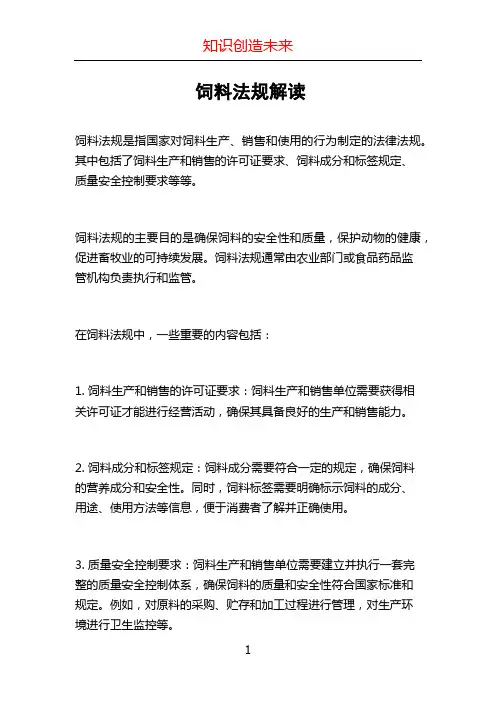 知识创造未来

饲料法规解读

饲料法规是指国家对饲料生产、销售和使用的行为制定的法律法规。其中包括了饲料生产和销售的许可证要求、饲料成分和标签规定、质量安全控制要求等等。

饲料法规的主要目的是确保饲料的安全性和质量，保护动物的健康，促进畜牧业的可持续发展。饲料法规通常由农业部门或食品药品监管机构负责执行和监管。

在饲料法规中，一些重要的内容包括：

1. 饲料生产和销售的许可证要求：饲料生产和销售单位需要获得相关许可证才能进行经营活动，确保其具备良好的生产和销售能力。

2. 饲料成分和标签规定：饲料成分需要符合一定的规定，确保饲料的营养成分和安全性。同时，饲料标签需要明确标示饲料的成分、用途、使用方法等信息，便于消费者了解并正确使用。

3. 质量安全控制要求：饲料生产和销售单位需要建立并执行一套完整的质量安全控制体系，确保饲料的质量和安全性符合国家标准和规定。例如，对原料的采购、贮存和加工过程进行管理，对生产环境进行卫生监控等。

1